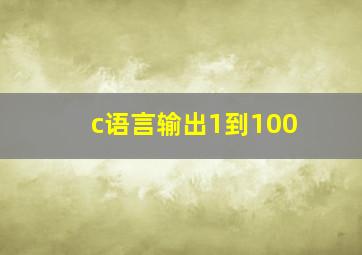 c语言输出1到100